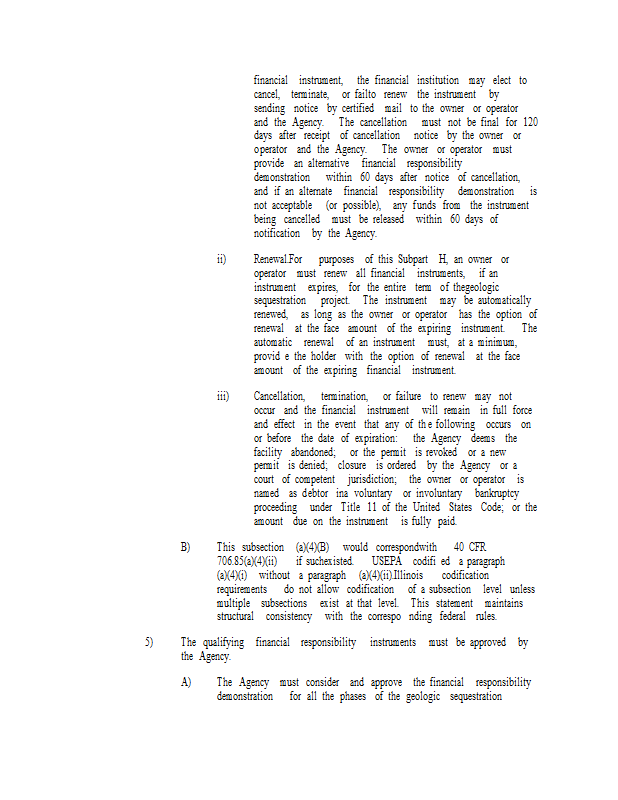 financial instrument, the financial institution may elect to cancel, terminate, or failto renew the instrument by sending notice by certified mail to the owner or operator and the Agency. The cancellation must not be final for 120 days after receipt of cancellation notice by the owner or operator and the Agency. The owner or operator must provide an alternative financial responsibility demonstration within 60 days after notice of cancellation, and if an alternate financial responsibility demonstration is not acceptable (or possible), any funds from the instrument being cancelled must be released within 60 days of notification by the Agency.

ii) Renewal.For purposes of this Subpart H, an owner or operator must renew all financial instruments, if an instrument expires, for the entire term of thegeologic sequestration project. The instrument may be automatically renewed, as long as the owner or operator has the option of renewal at the face amount of the expiring instrument. The automatic renewal of an instrument must, at a minimum, provid e the holder with the option of renewal at the face amount of the expiring financial instrument.

iii) Cancellation, termination, or failure to renew may not occur and the financial instrument will remain in full force and effect in the event that any of the following occurs on or before the date of expiration: the Agency deems the facility abandoned; or the permit is revoked or a new permit is denied; closure is ordered by the Agency or a court of competent jurisdiction; the owner or operator is named as debtor ina voluntary or involuntary bankruptcy proceeding under Title 11 of the United States Code; or the amount due on the instrument is fully paid.

B) This subsection (a)(4)(B) would correspondwith 40 CFR 706.85(a)(4)(ii) if suchexisted. USEPA codifi ed a paragraph (a)(4)(i) without a paragraph (a)(4)(ii).Illinois codification requirements do not allow codification of a subsection level unless multiple subsections exist at that level. This statement maintains structural consistency with the correspo nding federal rules.

5) The qualifying financial responsibility instruments must be approved by the Agency.

A) The Agency must consider and approve the financial responsibility demonstration for all the phases of the geologic sequestration